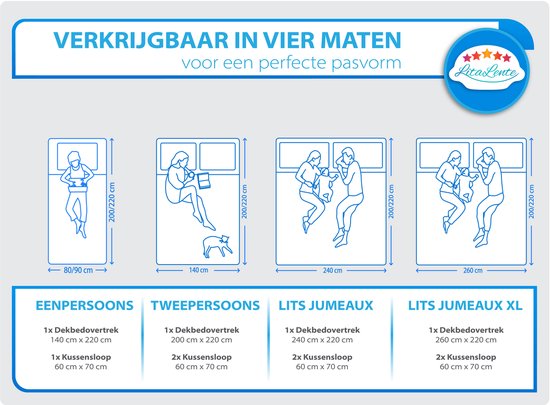 VERKRIJGBAAR IN VIER MATEN
voor een perfecte pasvorm

LitaLente

200/220 cm
80/90 cm

200/220 cm
140 cm

200/220 cm
240 cm

200/220 cm
260 cm

EENPERSOONS
1x Dekbedovertrek
140 cm x 220 cm
1x Kussensloop
60 cm x 70 cm

TWEEPERSOONS
1x Dekbedovertrek
200 cm x 220 cm
2x Kussensloop
60 cm x 70 cm

LITS JUMEAUX
1x Dekbedovertrek
240 cm x 220 cm
2x Kussensloop
60 cm x 70 cm

LITS JUMEAUX XL
1x Dekbedovertrek
260 cm x 220 cm
2x Kussensloop
60 cm x 70 cm